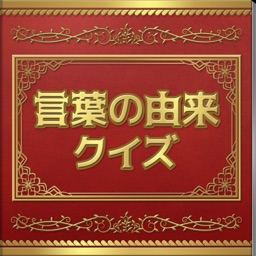 言葉の由来
クイズ